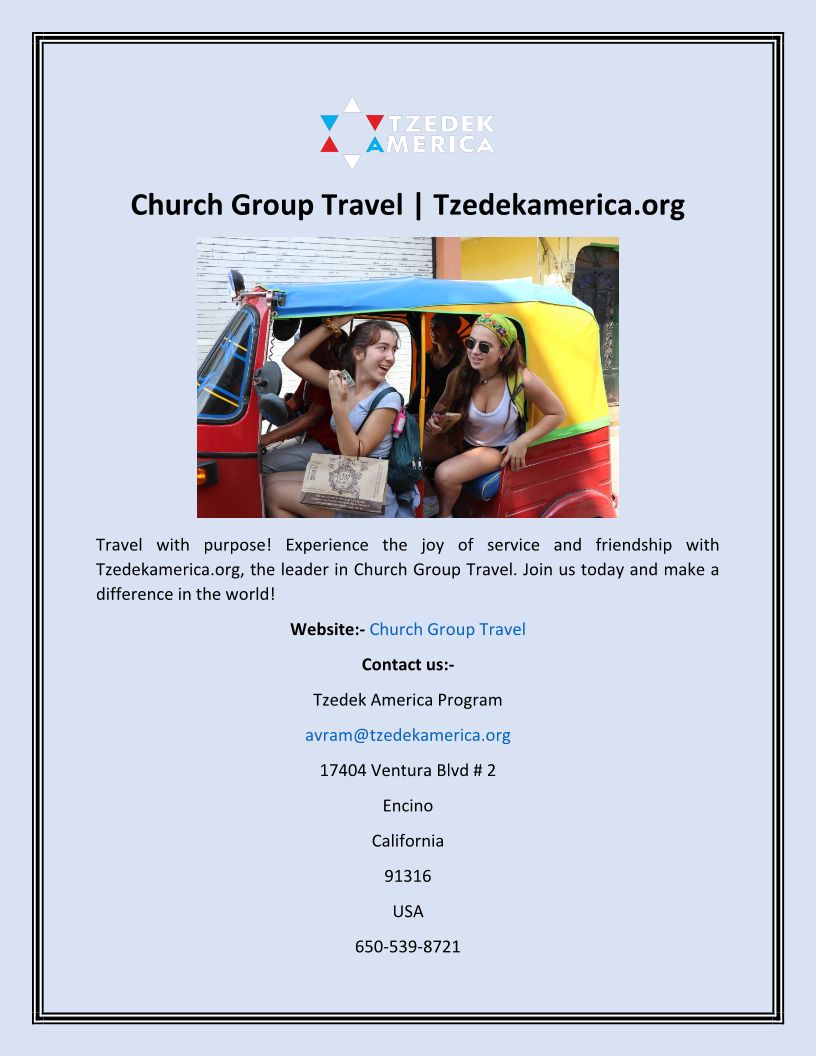 TZEDEK AMERICA

Church Group Travel | Tzedekamerica.org

Travel with purpose! Experience the joy of service and friendship with Tzedekamerica.org, the leader in Church Group Travel. Join us today and make a difference in the world!

Website:- Church Group Travel

Contact us:-

Tzedek America Program

avram@tzedekamerica.org

17404 Ventura Blvd # 2

Encino

California

91316

USA

650-539-8721